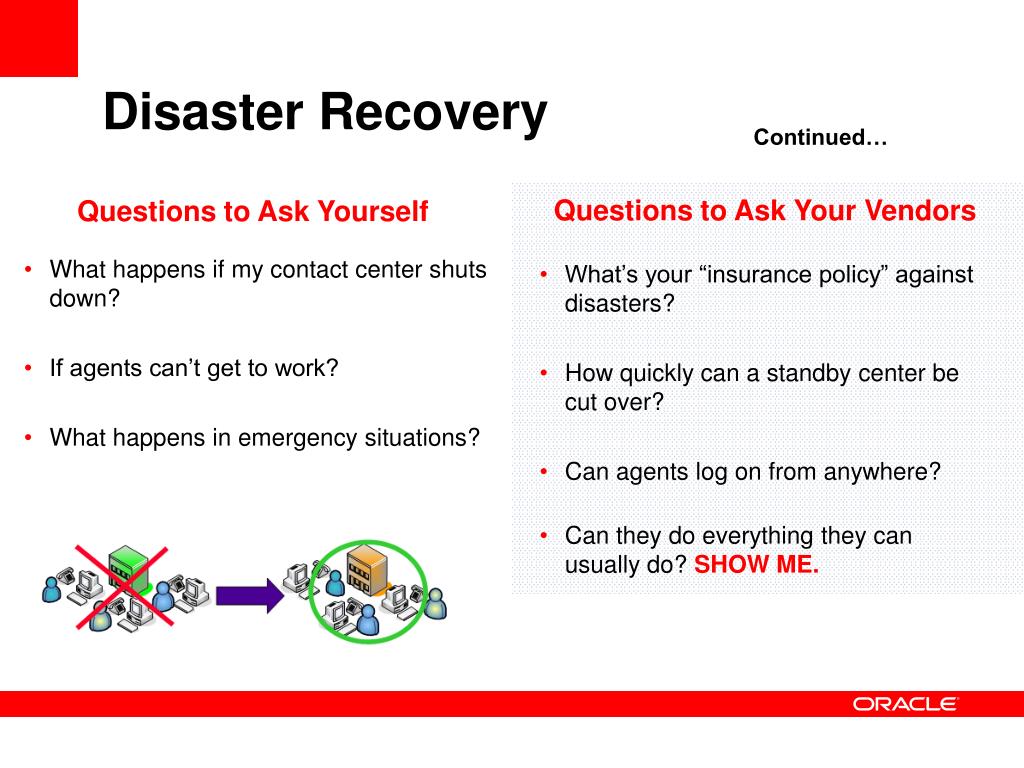 Disaster Recovery

Continued…

Questions to Ask Yourself

• What happens if my contact center shuts down?

• If agents can’t get to work?

• What happens in emergency situations?

Questions to Ask Your Vendors

• What’s your “insurance policy” against disasters?

• How quickly can a standby center be cut over?

• Can agents log on from anywhere?

• Can they do everything they can usually do? SHOW ME.

ORACLE